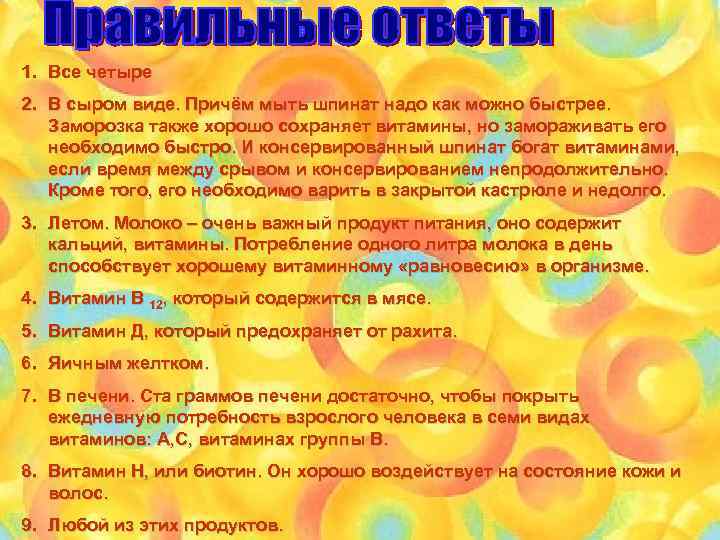 Правильные ответы

1. Все четыре

2. В сыром виде. Причём мыть шпинат надо как можно быстрее. Заморозка также хорошо сохраняет витамины, но замораживать его необходимо быстро. И консервированный шпинат богат витаминами, если время между срывом и консервированием непродолжительно. Кроме того, его необходимо варить в закрытой кастрюле и недолго.

3. Летом. Молоко – очень важный продукт питания, оно содержит кальций, витамины. Потребление одного литра молока в день способствует хорошему витаминному «равновесию» в организме.

4. Витамин В $_{12}$, который содержится в мясе.

5. Витамин Д, который предохраняет от рахита.

6. Яичным желтком.

7. В печени. Ста граммов печени достаточно, чтобы покрыть ежедневную потребность взрослого человека в семи видах витаминов: А,С, витаминах группы В.

8. Витамин Н, или биотин. Он хорошо воздействует на состояние кожи и волос.

9. Любой из этих продуктов.